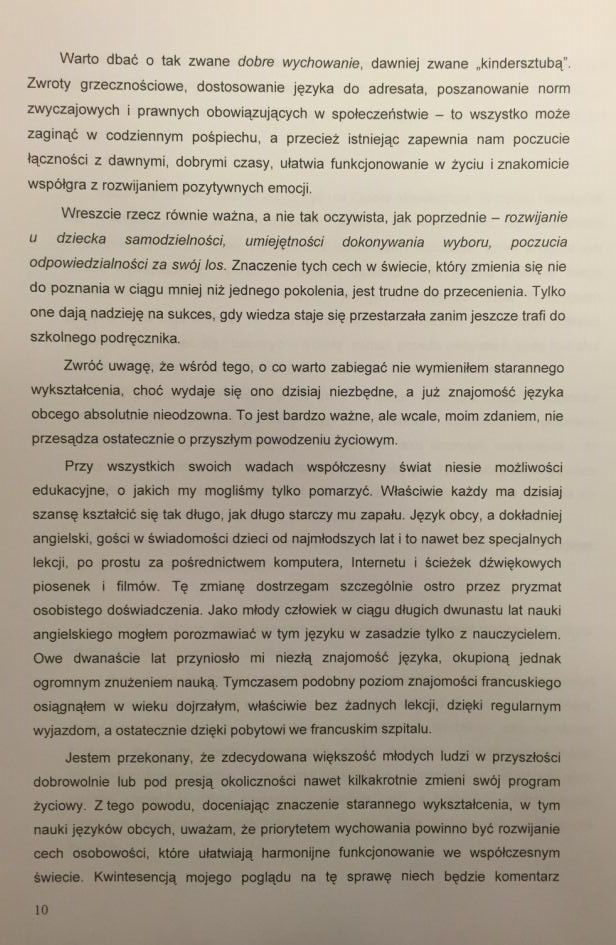 Warto dbać o tak zwane dobre wychowanie, dawniej zwane „kindersztubą". Zwroty grzecznościowe, dostosowanie języka do adresata, poszanowanie norm zwyczajowych i prawnych obowiązujących w społeczeństwie – to wszystko może zaginąć w codziennym pośpiechu, a przecież istniejąc zapewnia nam poczucie łączności z dawnymi, dobrymi czasy, ułatwia funkcjonowanie w życiu i znakomicie współgra z rozwijaniem pozytywnych emocji.

Wreszcie rzecz równie ważna, a nie tak oczywista, jak poprzednie – rozwijanie u dziecka samodzielności, umiejętności dokonywania wyboru, poczucia odpowiedzialności za swój los. Znaczenie tych cech w świecie, który zmienia się nie do poznania w ciągu mniej niż jednego pokolenia, jest trudne do przecenienia. Tylko one dają nadzieję na sukces, gdy wiedza staje się przestarzała zanim jeszcze trafi do szkolnego podręcznika.

Zwróć uwagę, że wśród tego, o co warto zabiegać nie wymieniłem starannego wykształcenia, choć wydaje się ono dzisiaj niezbędne, a już znajomość języka obcego absolutnie nieodzowna. To jest bardzo ważne, ale wcale, moim zdaniem, nie przesądza ostatecznie o przyszłym powodzeniu życiowym.

Przy wszystkich swoich wadach współczesny świat niesie możliwości edukacyjne, o jakich my mogliśmy tylko pomarzyć. Właściwie każdy ma dzisiaj szansę kształcić się tak długo, jak długo starczy mu zapału. Język obcy, a dokładniej angielski, gości w świadomości dzieci od najmłodszych lat i to nawet bez specjalnych lekcji, po prostu za pośrednictwem komputera, Internetu i ścieżek dźwiękowych piosenek i filmów. Tę zmianę dostrzegam szczególnie ostro przez pryzmat osobistego doświadczenia. Jako młody człowiek w ciągu długich dwunastu lat nauki angielskiego mogłem porozmawiać w tym języku w zasadzie tylko z nauczycielem. Owe dwanaście lat przyniosło mi niezłą znajomość języka, okupioną jednak ogromnym znużeniem nauką. Tymczasem podobny poziom znajomości francuskiego osiągnąłem w wieku dojrzałym, właściwie bez żadnych lekcji, dzięki regularnym wyjazdom, a ostatecznie dzięki pobytowi we francuskim szpitalu.

Jestem przekonany, że zdecydowana większość młodych ludzi w przyszłości dobrowolnie lub pod presją okoliczności nawet kilkakrotnie zmieni swój program życiowy. Z tego powodu, doceniając znaczenie starannego wykształcenia, w tym nauki języków obcych, uważam, że priorytetem wychowania powinno być rozwijanie cech osobowości, które ułatwiają harmonijne funkcjonowanie we współczesnym świecie. Kwintesencją mojego poglądu na tę sprawę niech będzie komentarz

10